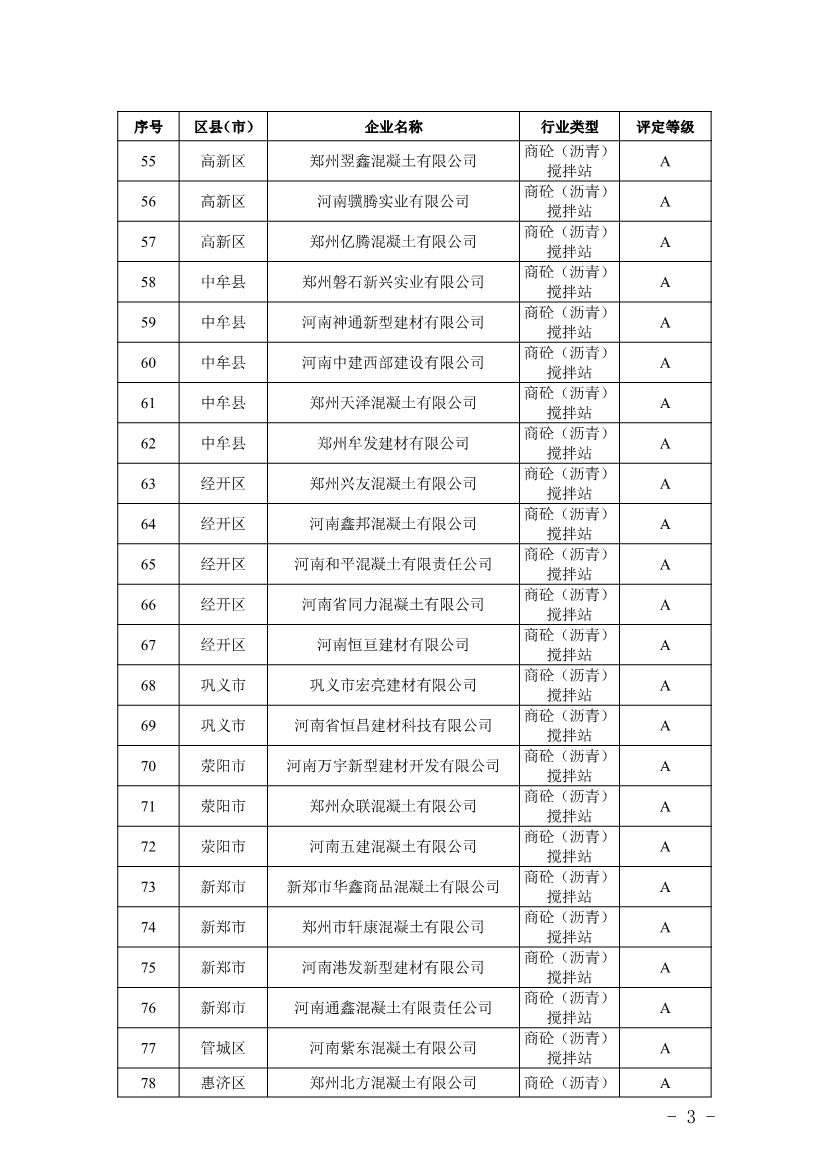 | 序号 | 区县（市） | 企业名称 | 行业类型 | 评定等级 |
|---|---|---|---|---|
| 55 | 高新区 | 郑州翌鑫混凝土有限公司 | 商砼（沥青）搅拌站 | A |
| 56 | 高新区 | 河南骥腾实业有限公司 | 商砼（沥青）搅拌站 | A |
| 57 | 高新区 | 郑州亿腾混凝土有限公司 | 商砼（沥青）搅拌站 | A |
| 58 | 中牟县 | 郑州磐石新兴实业有限公司 | 商砼（沥青）搅拌站 | A |
| 59 | 中牟县 | 河南神通新型建材有限公司 | 商砼（沥青）搅拌站 | A |
| 60 | 中牟县 | 河南中建西部建设有限公司 | 商砼（沥青）搅拌站 | A |
| 61 | 中牟县 | 郑州天泽混凝土有限公司 | 商砼（沥青）搅拌站 | A |
| 62 | 中牟县 | 郑州牟发建材有限公司 | 商砼（沥青）搅拌站 | A |
| 63 | 经开区 | 郑州兴友混凝土有限公司 | 商砼（沥青）搅拌站 | A |
| 64 | 经开区 | 河南鑫邦混凝土有限公司 | 商砼（沥青）搅拌站 | A |
| 65 | 经开区 | 河南和平混凝土有限责任公司 | 商砼（沥青）搅拌站 | A |
| 66 | 经开区 | 河南省同力混凝土有限公司 | 商砼（沥青）搅拌站 | A |
| 67 | 经开区 | 河南恒亘建材有限公司 | 商砼（沥青）搅拌站 | A |
| 68 | 巩义市 | 巩义市宏亮建材有限公司 | 商砼（沥青）搅拌站 | A |
| 69 | 巩义市 | 河南省恒昌建材科技有限公司 | 商砼（沥青）搅拌站 | A |
| 70 | 荥阳市 | 河南万宇新型建材开发有限公司 | 商砼（沥青）搅拌站 | A |
| 71 | 荥阳市 | 郑州众联混凝土有限公司 | 商砼（沥青）搅拌站 | A |
| 72 | 荥阳市 | 河南五建混凝土有限公司 | 商砼（沥青）搅拌站 | A |
| 73 | 新郑市 | 新郑市华鑫商品混凝土有限公司 | 商砼（沥青）搅拌站 | A |
| 74 | 新郑市 | 郑州市轩康混凝土有限公司 | 商砼（沥青）搅拌站 | A |
| 75 | 新郑市 | 河南港发新型建材有限公司 | 商砼（沥青）搅拌站 | A |
| 76 | 新郑市 | 河南通鑫混凝土有限责任公司 | 商砼（沥青）搅拌站 | A |
| 77 | 管城区 | 河南紫东混凝土有限公司 | 商砼（沥青）搅拌站 | A |
| 78 | 惠济区 | 郑州北方混凝土有限公司 | 商砼（沥青） | A |

- 3 -